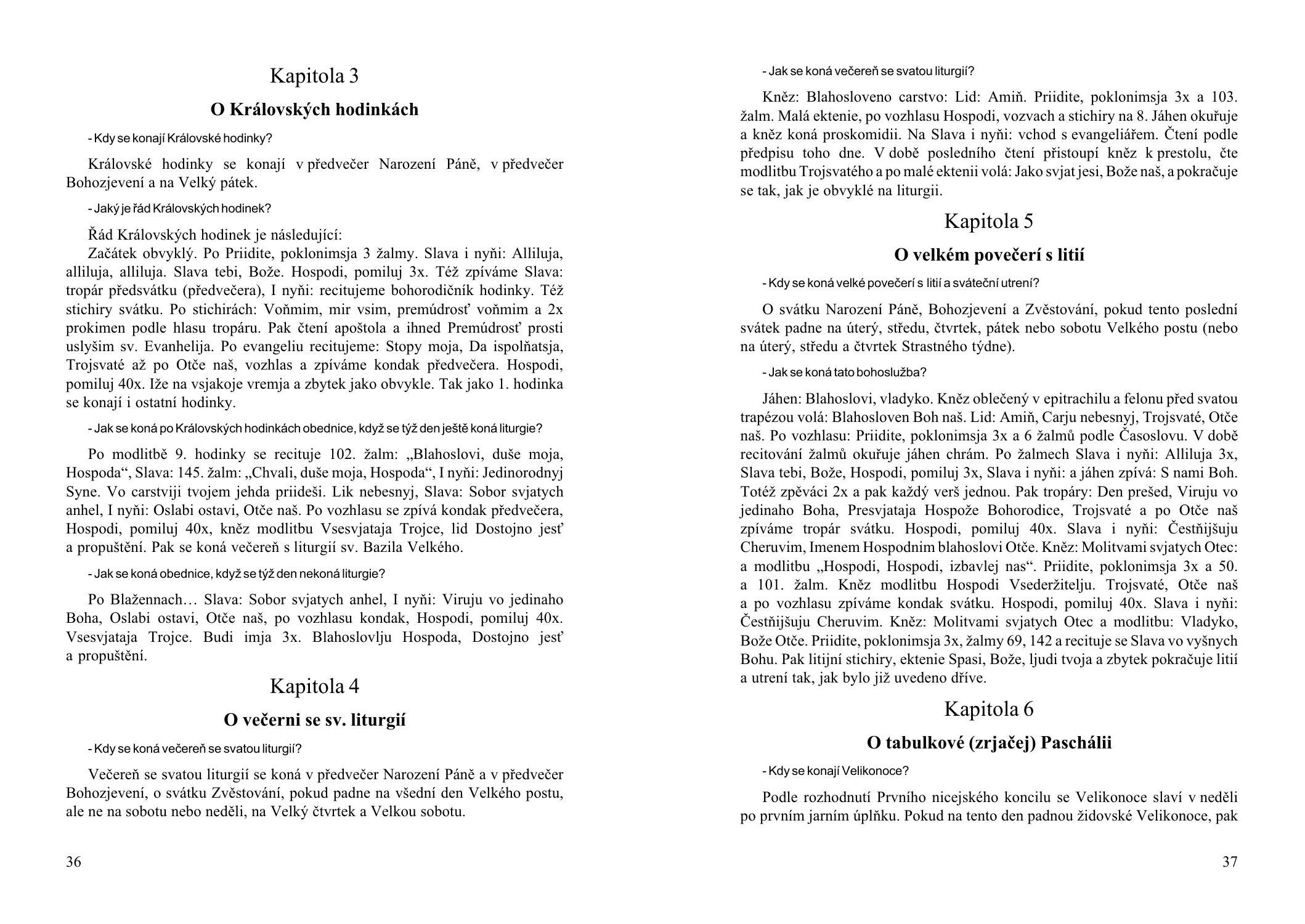 Kapitola 3

O Královských hodinkách

- Kdy se konají Královské hodinky?

Královské hodinky se konají v předvečer Narození Páně, v předvečer Bohozjevení a na Velký pátek.

- Jaký je řád Královských hodinek?

Řád Královských hodinek je následující:
Začátek obvyklý. Po Priidite, poklonimsja 3 žalmy. Slava i nyňi: Alliluja, alliluja, alliluja. Slava tebi, Bože. Hospodi, pomiluj 3x. Též zpíváme Slava: tropár předsvátku (předvečera), I nyňi: recitujeme bohorodičník hodinky. Též stichiry svátku. Po stichirách: Voňmim, mir vsim, premúdrosť voňmim a 2x prokimen podle hlasu tropáru. Pak čtení apoštola a ihned Premúdrosť prosti uslyšim sv. Evanhelija. Po evangeliu recitujeme: Stopy moja, Da ispolňatsja, Trojsvaté až po Otče naš, vozhlas a zpíváme kondak předvečera. Hospodi, pomiluj 40x. Iže na vsjakoje vremja a zbytek jako obvykle. Tak jako 1. hodinka se konají i ostatní hodinky.

- Jak se koná po Královských hodinkách obednice, když se týž den ještě koná liturgie?

Po modlitbě 9. hodinky se recituje 102. žalm: „Blahoslovi, duše moja, Hospoda“, Slava: 145. žalm: „Chvali, duše moja, Hospoda“, I nyňi: Jedinorodnyj Syne. Vo carstviji tvojem jehda priideši. Lik nebesnyj, Slava: Sobor svjatych anhel, I nyňi: Oslabi ostavi, Otče naš. Po vozhlasu se zpívá kondak předvečera, Hospodi, pomiluj 40x, kněz modlitbu Vsesvjataja Trojce, lid Dostojno jesť a propuštění. Pak se koná večereň s liturgií sv. Bazila Velkého.

- Jak se koná obednice, když se týž den nekoná liturgie?

Po Blažennach… Slava: Sobor svjatych anhel, I nyňi: Viruju vo jedinaho Boha, Oslabi ostavi, Otče naš, po vozhlasu kondak, Hospodi, pomiluj 40x. Vsesvjataja Trojce. Budi imja 3x. Blahoslovlju Hospoda, Dostojno jesť a propuštění.

Kapitola 4

O večerni se sv. liturgií

- Kdy se koná večereň se svatou liturgií?

Večereň se svatou liturgií se koná v předvečer Narození Páně a v předvečer Bohozjevení, o svátku Zvěstování, pokud padne na všední den Velkého postu, ale ne na sobotu nebo neděli, na Velký čtvrtek a Velkou sobotu.

36

- Jak se koná večereň se svatou liturgií?

Kněz: Blahosloveno carstvo: Lid: Amiň. Priidite, poklonimsja 3x a 103. žalm. Malá ektenie, po vozhlasu Hospodi, vozvach a stichiry na 8. Jáhen okuřuje a kněz koná proskomidii. Na Slava i nyňi: vchod s evangeliářem. Čtení podle předpisu toho dne. V době posledního čtení přistoupí kněz k prestolu, čte modlitbu Trojsvatého a po malé ektenii volá: Jako svjat jesi, Bože naš, a pokračuje se tak, jak je obvyklé na liturgii.

Kapitola 5

O velkém povečerí s litií

- Kdy se koná velké povečerí s litií a sváteční utrení?

O svátku Narození Páně, Bohozjevení a Zvěstování, pokud tento poslední svátek padne na úterý, středu, čtvrtek, pátek nebo sobotu Velkého postu (nebo na úterý, středu a čtvrtek Strastného týdne).

- Jak se koná tato bohoslužba?

Jáhen: Blahoslovi, vladyko. Kněz oblečený v epitrachilu a felonu před svatou trapézou volá: Blahosloven Boh naš. Lid: Amiň, Carju nebesnyj, Trojsvaté, Otče naš. Po vozhlasu: Priidite, poklonimsja 3x a 6 žalmů podle Časoslovu. V době recitování žalmů okuřuje jáhen chrám. Po žalmech Slava i nyňi: Alliluja 3x, Slava tebi, Bože, Hospodi, pomiluj 3x, Slava i nyňi: a jáhen zpívá: S nami Boh. Totéž zpěváci 2x a pak každý verš jednou. Pak tropáry: Den prešed, Viruju vo jedinaho Boha, Presvjataja Hospože Bohorodice, Trojsvaté a po Otče naš zpíváme tropár svátku. Hospodi, pomiluj 40x. Slava i nyňi: Čestňijšuju Cheruvim, Imenem Hospodnim blahoslovi Otče. Kněz: Molitvami svjatych Otec: a modlitbu „Hospodi, Hospodi, izbavlej nas“. Priidite, poklonimsja 3x a 50. a 101. žalm. Kněz modlitbu Hospodi Vsederžitelju. Trojsvaté, Otče naš a po vozhlasu zpíváme kondak svátku. Hospodi, pomiluj 40x. Slava i nyňi: Čestňijšuju Cheruvim. Kněz: Molitvami svjatych Otec a modlitbu: Vladyko, Bože Otče. Priidite, poklonimsja 3x, žalmy 69, 142 a recituje se Slava vo vyšnych Bohu. Pak litijní stichiry, ektenie Spasi, Bože, ljudi tvoja a zbytek pokračuje litií a utrení tak, jak bylo již uvedeno dříve.

Kapitola 6

O tabulkové (zrjačej) Paschálii

- Kdy se konají Velikonoce?

Podle rozhodnutí Prvního nicejského koncilu se Velikonoce slaví v neděli po prvním jarním úplňku. Pokud na tento den padnou židovské Velikonoce, pak

37